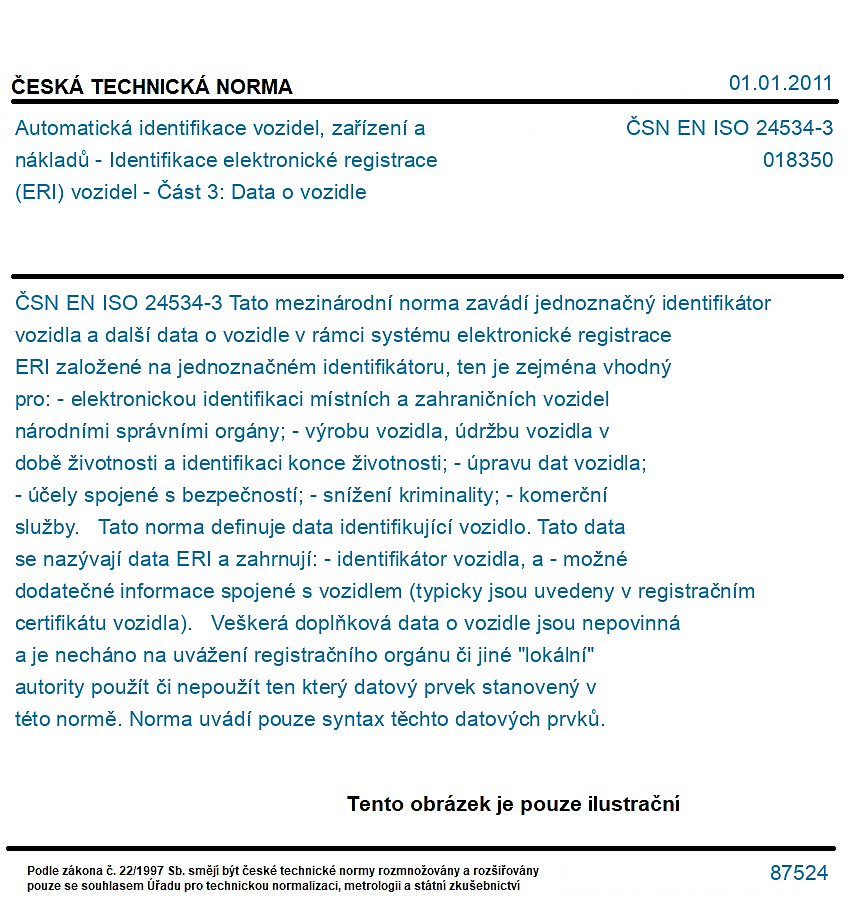 ČESKÁ TECHNICKÁ NORMA

01.01.2011

Automatická identifikace vozidel, zařízení a nákladů - Identifikace elektronické registrace (ERI) vozidel - Část 3: Data o vozidle

ČSN EN ISO 24534-3
018350

ČSN EN ISO 24534-3 Tato mezinárodní norma zavádí jednoznačný identifikátor vozidla a další data o vozidle v rámci systému elektronické registrace ERI založené na jednoznačném identifikátoru, ten je zejména vhodný pro: - elektronickou identifikaci místních a zahraničních vozidel národními správními orgány; - výrobu vozidla, údržbu vozidla v době životnosti a identifikaci konce životnosti; - úpravu dat vozidla; - účely spojené s bezpečností; - snížení kriminality; - komerční služby. Tato norma definuje data identifikující vozidlo. Tato data se nazývají data ERI a zahrnují: - identifikátor vozidla, a - možné dodatečné informace spojené s vozidlem (typicky jsou uvedeny v registračním certifikátu vozidla). Veškerá doplňková data o vozidle jsou nepovinná a je necháno na uvážení registračního orgánu či jiné "lokální" autority použít či nepoužít ten který datový prvek stanovený v této normě. Norma uvádí pouze syntax těchto datových prvků.

Tento obrázek je pouze ilustrační

Podle zákona č. 22/1997 Sb. smějí být české technické normy rozmnožovány a rozšiřovány pouze se souhlasem Úřadu pro technickou normalizaci, metrologii a státní zkušebnictví

87524